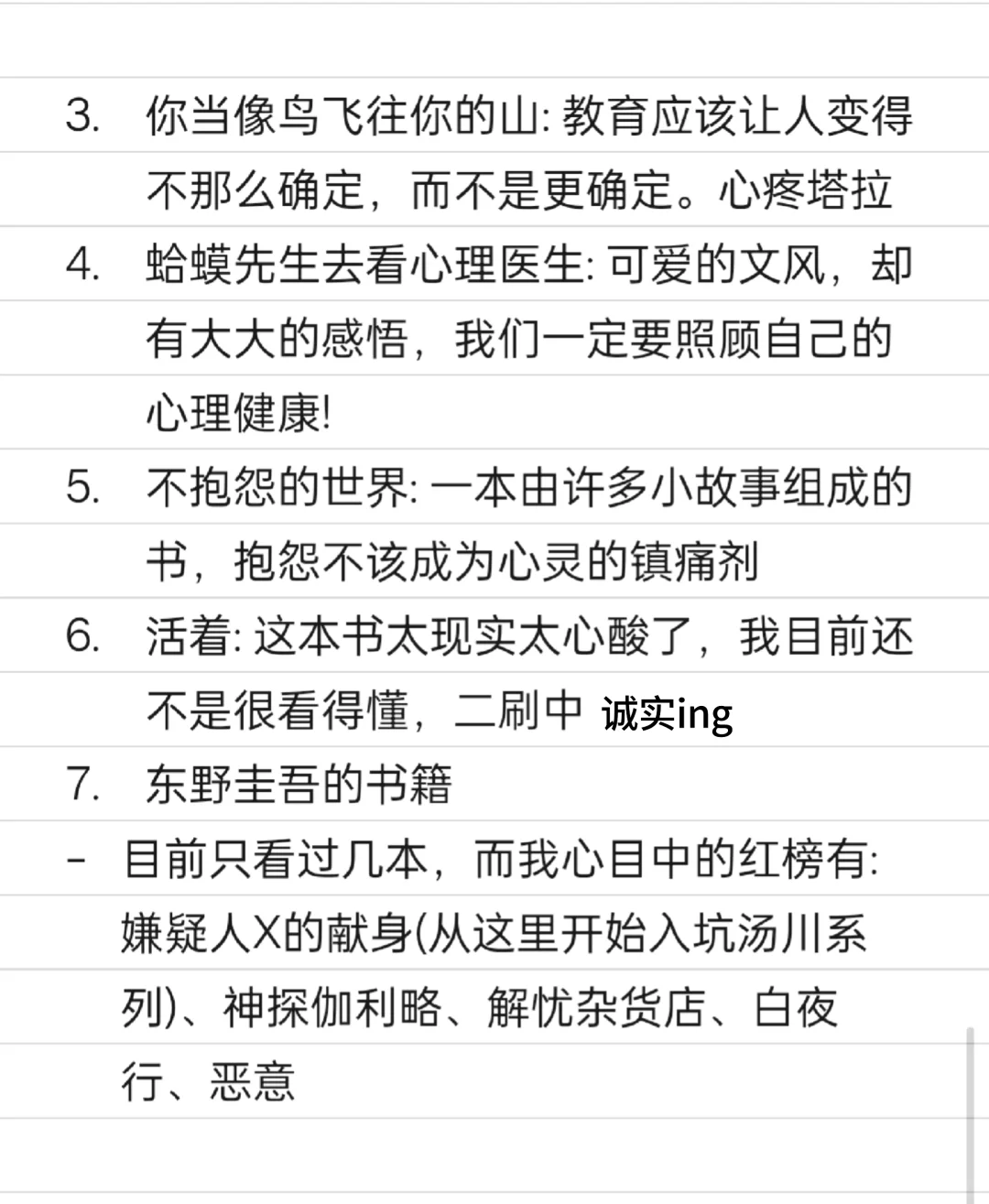 3. 你当像鸟飞往你的山: 教育应该让人变得不那么确定，而不是更确定。心疼塔拉

4. 蛤蟆先生去看心理医生: 可爱的文风，却有大大的感悟，我们一定要照顾自己的心理健康!

5. 不抱怨的世界: 一本由许多小故事组成的书，抱怨不该成为心灵的镇痛剂

6. 活着: 这本书太现实太心酸了，我目前还不是很看得懂，二刷中 诚实ing

7. 东野圭吾的书籍

- 目前只看过几本，而我心目中的红榜有: 嫌疑人X的献身(从这里开始入坑汤川系列)、神探伽利略、解忧杂货店、白夜行、恶意